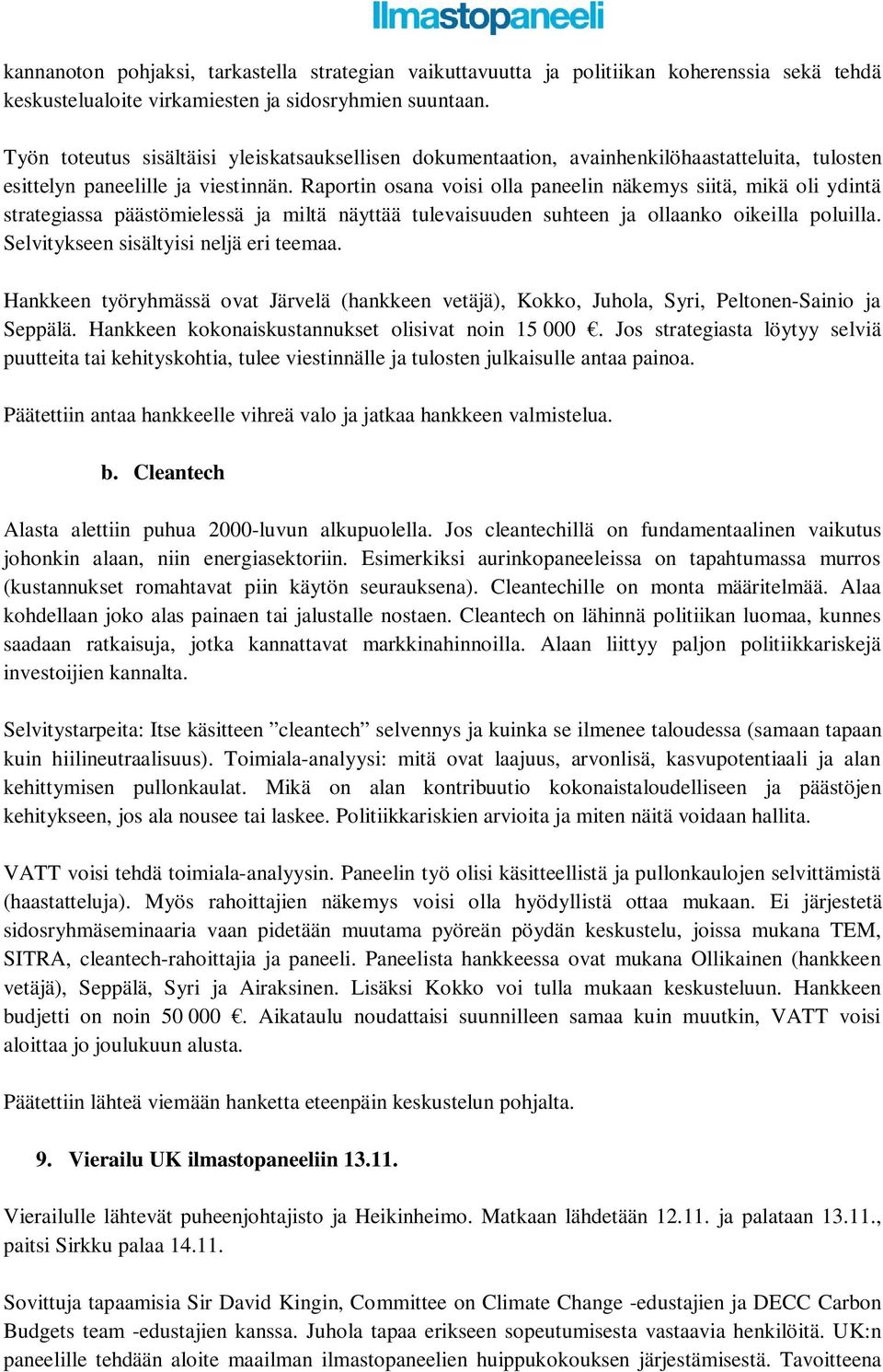 Ilmastopaneeli

kannanoton pohjaksi, tarkastella strategian vaikuttavuutta ja politiikan koherenssia sekä tehdä keskustelualoite virkamiesten ja sidosryhmien suuntaan.

Työn toteutus sisältäisi yleiskatsauksellisen dokumentaation, avainhenkilöhaastatteluita, tulosten esittelyn paneelille ja viestinnän. Raportin osana voisi olla paneelin näkemys siitä, mikä oli ydintä strategiassa päästömielessä ja miltä näyttää tulevaisuuden suhteen ja ollaanko oikeilla poluilla. Selvitykseen sisältyisi neljä eri teemaa.

Hankkeen työryhmässä ovat Järvelä (hankkeen vetäjä), Kokko, Juhola, Syri, Peltonen-Sainio ja Seppälä. Hankkeen kokonaiskustannukset olisivat noin 15 000 €. Jos strategiasta löytyy selviä puutteita tai kehityskohtia, tulee viestinnälle ja tulosten julkaisulle antaa painoa.

Päätettiin antaa hankkeelle vihreä valo ja jatkaa hankkeen valmistelua.

b. Cleantech

Alasta alettiin puhua 2000-luvun alkupuolella. Jos cleantechillä on fundamentaalinen vaikutus johonkin alaan, niin energiasektoriin. Esimerkiksi aurinkopaneeleissa on tapahtumassa murros (kustannukset romahtavat piin käytön seurauksena). Cleantechille on monta määritelmää. Alaa kohdellaan joko alas painaen tai jalustalle nostaen. Cleantech on lähinnä politiikan luomaa, kunnes saadaan ratkaisuja, jotka kannattavat markkinahinnoilla. Alaan liittyy paljon politiikkariskejä investoijien kannalta.

Selvitystarpeita: Itse käsitteen ”cleantech” selvennys ja kuinka se ilmenee taloudessa (samaan tapaan kuin hiilineutraalisuus). Toimiala-analyysi: mitä ovat laajuus, arvonlisä, kasvupotentiaali ja alan kehittymisen pullonkaulat. Mikä on alan kontribuutio kokonaistaloudelliseen ja päästöjen kehitykseen, jos ala nousee tai laskee. Politiikkariskien arvioita ja miten näitä voidaan hallita.

VATT voisi tehdä toimiala-analyysin. Paneelin työ olisi käsitteellistä ja pullonkaulojen selvittämistä (haastatteluja). Myös rahoittajien näkemys voisi olla hyödyllistä ottaa mukaan. Ei järjestetä sidosryhmäseminaaria vaan pidetään muutama pyöreän pöydän keskustelu, joissa mukana TEM, SITRA, cleantech-rahoittajia ja paneeli. Paneelista hankkeessa ovat mukana Ollikainen (hankkeen vetäjä), Seppälä, Syri ja Airaksinen. Lisäksi Kokko voi tulla mukaan keskusteluun. Hankkeen budjetti on noin 50 000 €. Aikataulu noudattaisi suunnilleen samaa kuin muutkin, VATT voisi aloittaa jo joulukuun alusta.

Päätettiin lähteä viemään hanketta eteenpäin keskustelun pohjalta.

9. Vierailu UK ilmastopaneeliin 13.11.

Vierailulle lähtevät puheenjohtajisto ja Heikinheimo. Matkaan lähdetään 12.11. ja palataan 13.11., paitsi Sirkku palaa 14.11.

Sovittuja tapaamisia Sir David Kingin, Committee on Climate Change -edustajien ja DECC Carbon Budgets team -edustajien kanssa. Juhola tapaa erikseen sopeutumisesta vastaavia henkilöitä. UK:n paneelille tehdään aloite maailman ilmastopaneelien huippukokouksen järjestämisestä. Tavoitteena